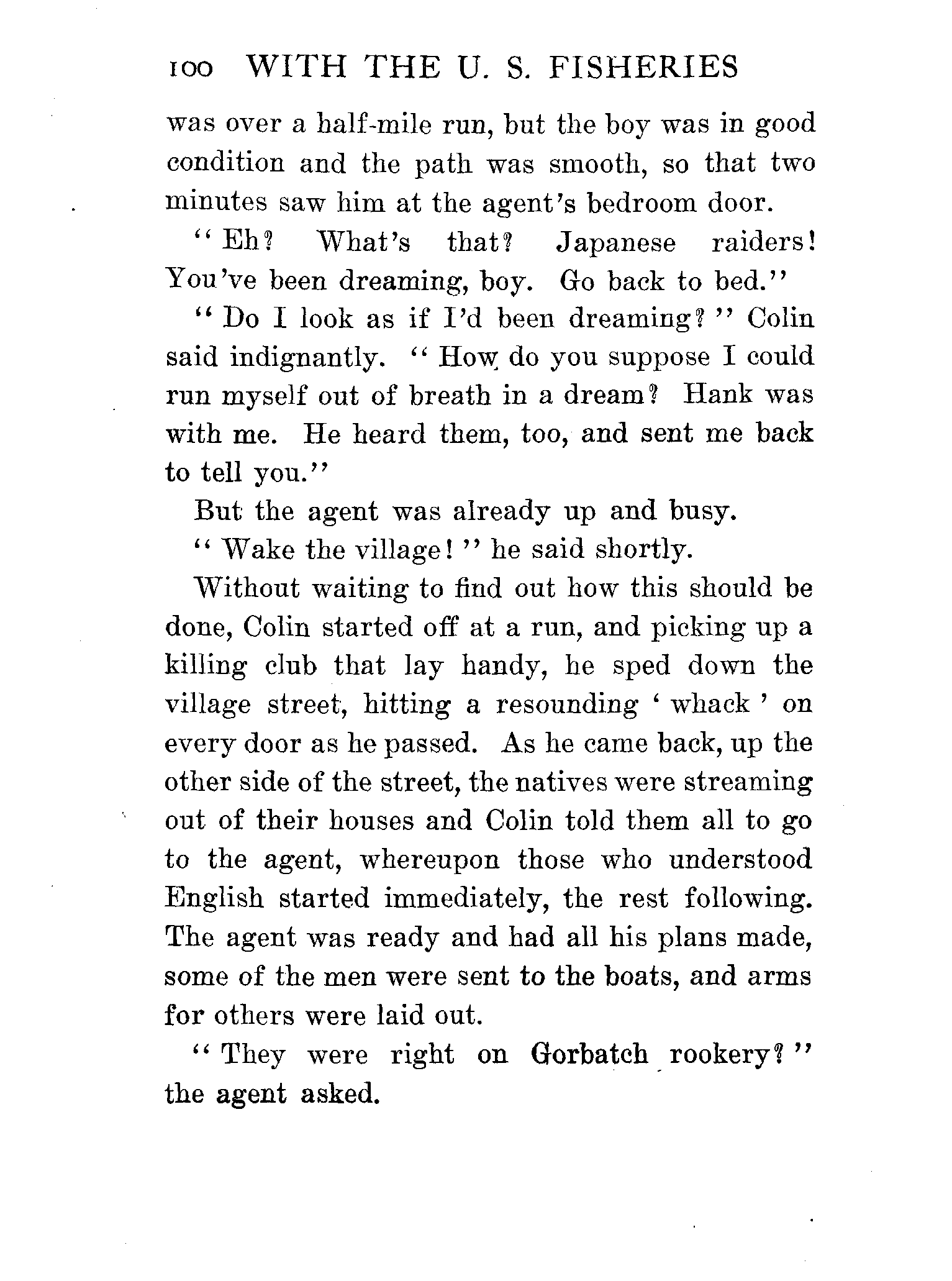 100 WITH THE U. S. FISHERIES

was over a half-mile run, but the boy was in good condition and the path was smooth, so that two minutes saw him at the agent's bedroom door.

"Eh? What's that? Japanese raiders! You've been dreaming, boy. Go back to bed."

"Do I look as if I'd been dreaming?" Colin said indignantly. "How do you suppose I could run myself out of breath in a dream? Hank was with me. He heard them, too, and sent me back to tell you."

But the agent was already up and busy.

"Wake the village!" he said shortly.

Without waiting to find out how this should be done, Colin started off at a run, and picking up a killing club that lay handy, he sped down the village street, hitting a resounding 'whack' on every door as he passed. As he came back, up the other side of the street, the natives were streaming out of their houses and Colin told them all to go to the agent, whereupon those who understood English started immediately, the rest following. The agent was ready and had all his plans made, some of the men were sent to the boats, and arms for others were laid out.

"They were right on Gorbatch rookery?" the agent asked.